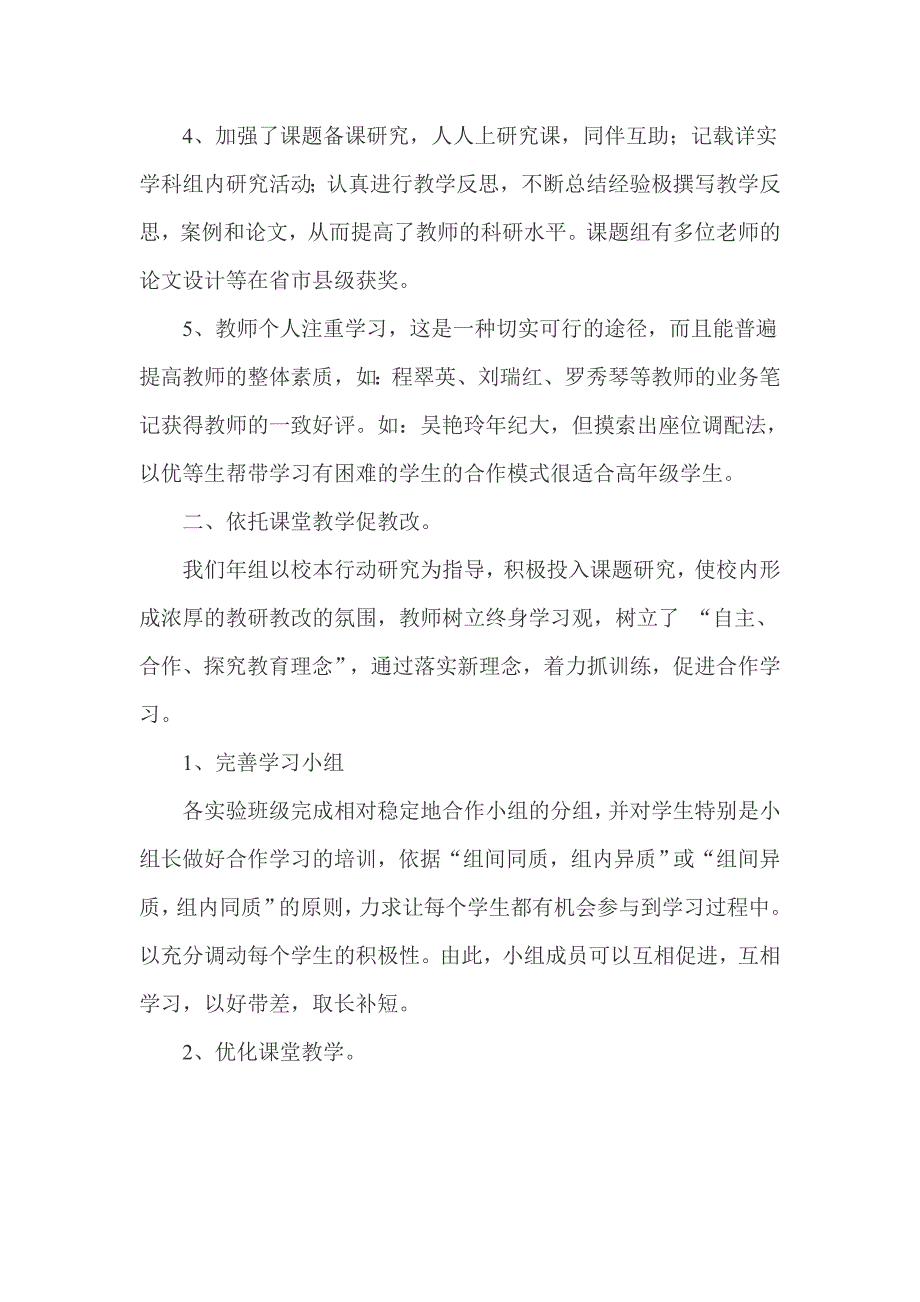 4、加强了课题备课研究，人人上研究课，同伴互助；记载详实学科组内研究活动；认真进行教学反思，不断总结经验极撰写教学反思，案例和论文，从而提高了教师的科研水平。课题组有多位老师的论文设计等在省市县级获奖。

5、教师个人注重学习，这是一种切实可行的途径，而且能普遍提高教师的整体素质，如：程翠英、刘瑞红、罗秀琴等教师的业务笔记获得教师的一致好评。如：吴艳玲年纪大，但摸索出座位调配法，以优等生帮带学习有困难的学生的合作模式很适合高年级学生。

二、依托课堂教学促教改。

我们年组以校本行动研究为指导，积极投入课题研究，使校内形成浓厚的教研教改的氛围，教师树立终身学习观，树立了 “自主、合作、探究教育理念”，通过落实新理念，着力抓训练，促进合作学习。

1、完善学习小组

各实验班级完成相对稳定地合作小组的分组，并对学生特别是小组长做好合作学习的培训，依据“组间同质，组内异质”或“组间异质，组内同质”的原则，力求让每个学生都有机会参与到学习过程中。以充分调动每个学生的积极性。由此，小组成员可以互相促进，互相学习，以好带差，取长补短。

2、优化课堂教学。